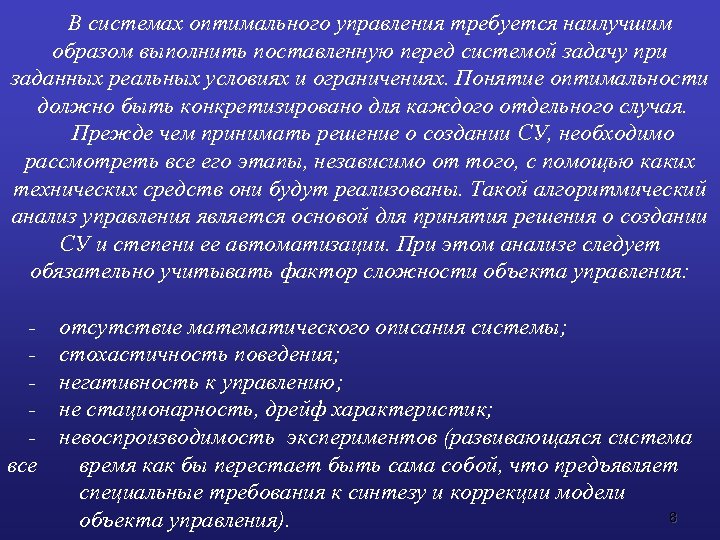 В системах оптимального управления требуется наилучшим образом выполнить поставленную перед системой задачу при заданных реальных условиях и ограничениях. Понятие оптимальности должно быть конкретизировано для каждого отдельного случая.

Прежде чем принимать решение о создании СУ, необходимо рассмотреть все его этапы, независимо от того, с помощью каких технических средств они будут реализованы. Такой алгоритмический анализ управления является основой для принятия решения о создании СУ и степени ее автоматизации. При этом анализе следует обязательно учитывать фактор сложности объекта управления:

- отсутствие математического описания системы;
- стохастичность поведения;
- негативность к управлению;
- не стационарность, дрейф характеристик;
- невоспроизводимость экспериментов (развивающаяся система все время как бы перестает быть сама собой, что предъявляет специальные требования к синтезу и коррекции модели объекта управления).

8